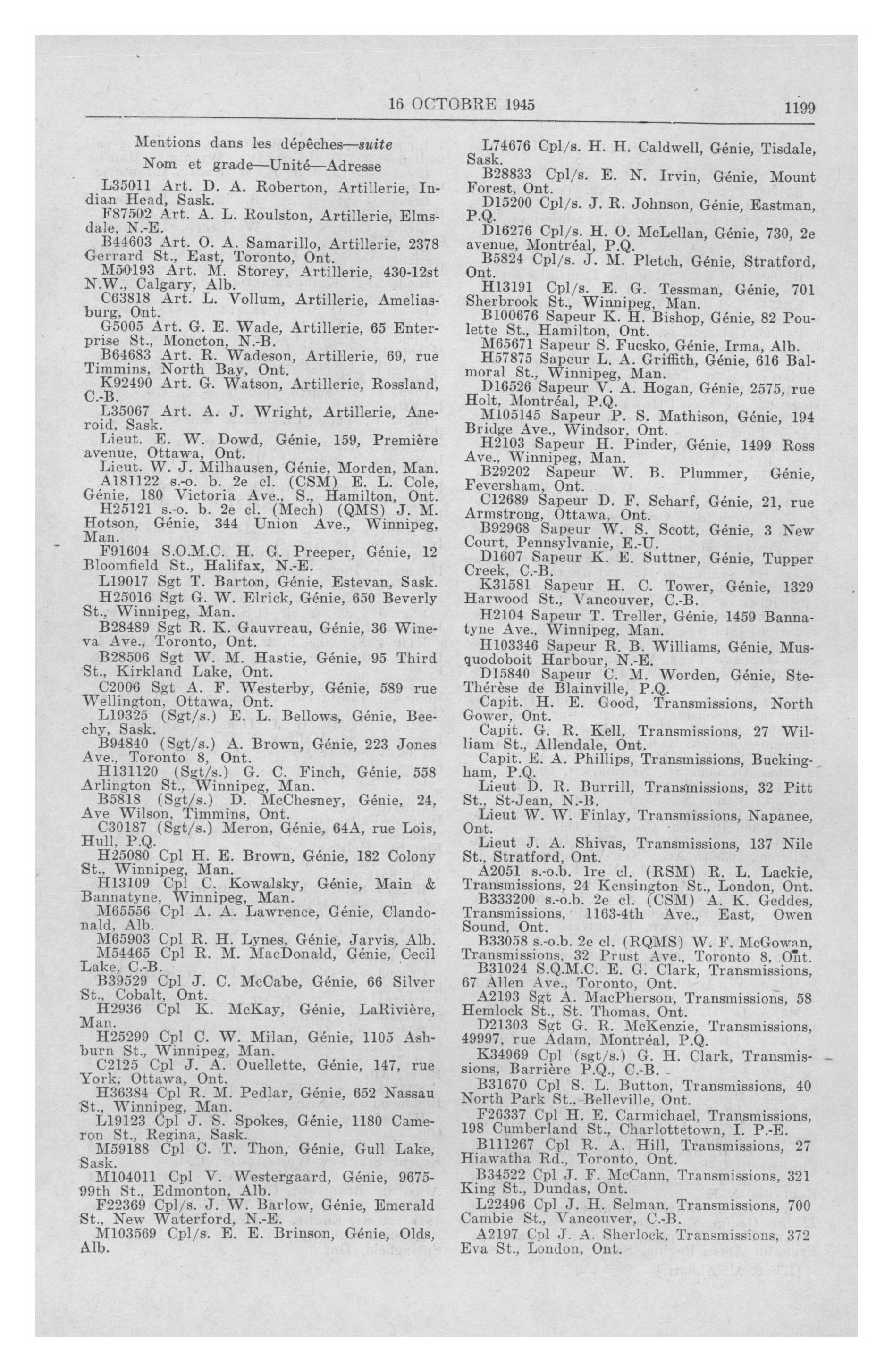 16 OCTOBRE 1945 1199

Mentions dans les dépêches—suite
Nom et grade—Unité—Adresse

L35011 Art. D. A. Roberton, Artillerie, Indian Head, Sask.

F87502 Art. A. L. Roulston, Artillerie, Elmsdale, N.-E.

B44603 Art. O. A. Samarillo, Artillerie, 2378 Gerrard St., East, Toronto, Ont.

M50193 Art. M. Storey, Artillerie, 430-12st N.W., Calgary, Alb.

C63818 Art. L. Vollum, Artillerie, Ameliasburg, Ont.

G5005 Art. G. E. Wade, Artillerie, 65 Enterprise St., Moncton, N.-B.

B64683 Art. R. Wadeson, Artillerie, 69, rue Timmins, North Bay, Ont.

K92490 Art. G. Watson, Artillerie, Rossland, C.-B.

L35067 Art. A. J. Wright, Artillerie, Aneroid, Sask.

Lieut. E. W. Dowd, Génie, 159, Première avenue, Ottawa, Ont.

Lieut. W. J. Milhausen, Génie, Morden, Man.

A181122 s.-o. b. 2e cl. (CSM) E. L. Cole, Génie, 180 Victoria Ave., S., Hamilton, Ont.

H25121 s.-o. b. 2e cl. (Mech) (QMS) J. M. Hotson, Génie, 344 Union Ave., Winnipeg, Man.

F91604 S.O.M.C. H. G. Preeper, Génie, 12 Bloomfield St., Halifax, N.-E.

L19017 Sgt T. Barton, Génie, Estevan, Sask.

H25016 Sgt G. W. Elrick, Génie, 650 Beverly St., Winnipeg, Man.

B28489 Sgt R. K. Gauvreau, Génie, 36 Wineva Ave., Toronto, Ont.

B28506 Sgt W. M. Hastie, Génie, 95 Third St., Kirkland Lake, Ont.

C2006 Sgt A. F. Westerby, Génie, 589 rue Wellington, Ottawa, Ont.

L19325 (Sgt/s.) E. L. Bellows, Génie, Beechy, Sask.

B94840 (Sgt/s.) A. Brown, Génie, 223 Jones Ave., Toronto 8, Ont.

H131120 (Sgt/s.) G. C. Finch, Génie, 558 Arlington St., Winnipeg, Man.

B5818 (Sgt/s.) D. McChesney, Génie, 24, Ave Wilson, Timmins, Ont.

C30187 (Sgt/s.) Meron, Génie, 64A, rue Lois, Hull, P.Q.

H25080 Cpl H. E. Brown, Génie, 182 Colony St., Winnipeg, Man.

H13109 Cpl C. Kowalsky, Génie, Main & Bannatyne, Winnipeg, Man.

M65556 Cpl A. A. Lawrence, Génie, Clandonald, Alb.

M65903 Cpl R. H. Lynes, Génie, Jarvis, Alb.

M54465 Cpl R. M. MacDonald, Génie, Cecil Lake, C.-B.

B39529 Cpl J. C. McCabe, Génie, 66 Silver St., Cobalt, Ont.

H2936 Cpl K. McKay, Génie, LaRivière, Man.

H25299 Cpl C. W. Milan, Génie, 1105 Ashburn St., Winnipeg, Man.

C2125 Cpl J. A. Ouellette, Génie, 147, rue York, Ottawa, Ont.

H36384 Cpl R. M. Pedlar, Génie, 652 Nassau St., Winnipeg, Man.

L19123 Cpl J. S. Spokes, Génie, 1180 Cameron St., Regina, Sask.

M59188 Cpl C. T. Thon, Génie, Gull Lake, Sask.

M104011 Cpl V. Westergaard, Génie, 9675-99th St., Edmonton, Alb.

F22369 Cpl/s. J. W. Barlow, Génie, Emerald St., New Waterford, N.-E.

M103569 Cpl/s. E. E. Brinson, Génie, Olds, Alb.

L74676 Cpl/s. H. H. Caldwell, Génie, Tisdale, Sask.

B28833 Cpl/s. E. N. Irvin, Génie, Mount Forest, Ont.

D15200 Cpl/s. J. R. Johnson, Génie, Eastman, P.Q.

D16276 Cpl/s. H. O. McLellan, Génie, 730, 2e avenue, Montréal, P.Q.

B5824 Cpl/s. J. M. Pletch, Génie, Stratford, Ont.

H13191 Cpl/s. E. G. Tessman, Génie, 701 Sherbrook St., Winnipeg, Man.

B100676 Sapeur K. H. Bishop, Génie, 82 Poulette St., Hamilton, Ont.

M65671 Sapeur S. Fucsko, Génie, Irma, Alb.

H57875 Sapeur L. A. Griffith, Génie, 616 Balmoral St., Winnipeg, Man.

D16526 Sapeur V. A. Hogan, Génie, 2575, rue Holt, Montréal, P.Q.

M105145 Sapeur P. S. Mathison, Génie, 194 Bridge Ave., Windsor, Ont.

H2103 Sapeur H. Pinder, Génie, 1499 Ross Ave., Winnipeg, Man.

B29202 Sapeur W. B. Plummer, Génie, Feversham, Ont.

C12689 Sapeur D. F. Scharf, Génie, 21, rue Armstrong, Ottawa, Ont.

B92968 Sapeur W. S. Scott, Génie, 3 New Court, Pennsylvanie, E.-U.

D1607 Sapeur K. E. Suttner, Génie, Tupper Creek, C.-B.

K31581 Sapeur H. C. Tower, Génie, 1329 Harwood St., Vancouver, C.-B.

H2104 Sapeur T. Treller, Génie, 1459 Bannatyne Ave., Winnipeg, Man.

H103346 Sapeur R. B. Williams, Génie, Musquodoboit Harbour, N.-E.

D15840 Sapeur C. M. Worden, Génie, Ste-Thérèse de Blainville, P.Q.

Capit. H. E. Good, Transmissions, North Gower, Ont.

Capit. G. R. Kell, Transmissions, 27 William St., Allendale, Ont.

Capit. E. A. Phillips, Transmissions, Buckingham, P.Q.

Lieut D. R. Burrill, Transmissions, 32 Pitt St., St-Jean, N.-B.

Lieut W. W. Finlay, Transmissions, Napanee, Ont.

Lieut J. A. Shivas, Transmissions, 137 Nile St., Stratford, Ont.

A2051 s.-o.b. 1re cl. (RSM) R. L. Lackie, Transmissions, 24 Kensington St., London, Ont.

B333200 s.-o.b. 2e cl. (CSM) A. K. Geddes, Transmissions, 1163-4th Ave., East, Owen Sound, Ont.

B33058 s.-o.b. 2e cl. (RQMS) W. F. McGowan, Transmissions, 32 Prust Ave., Toronto 8, Ont.

B31024 S.Q.M.C. E. G. Clark, Transmissions, 67 Allen Ave., Toronto, Ont.

A2193 Sgt A. MacPherson, Transmissions, 58 Hemlock St., St. Thomas, Ont.

D21303 Sgt G. R. McKenzie, Transmissions, 49997, rue Adam, Montréal, P.Q.

K34969 Cpl (sgt/s.) G. H. Clark, Transmissions, Barrière P.Q., C.-B.

B31670 Cpl S. L. Button, Transmissions, 40 North Park St., Belleville, Ont.

F26337 Cpl H. E. Carmichael, Transmissions, 198 Cumberland St., Charlottetown, I. P.-E.

B111267 Cpl R. A. Hill, Transmissions, 27 Hiawatha Rd., Toronto, Ont.

B34522 Cpl J. F. McCann, Transmissions, 321 King St., Dundas, Ont.

L22496 Cpl J. H. Selman, Transmissions, 700 Cambie St., Vancouver, C.-B.

A2197 Cpl J. A. Sherlock, Transmissions, 372 Eva St., London, Ont.